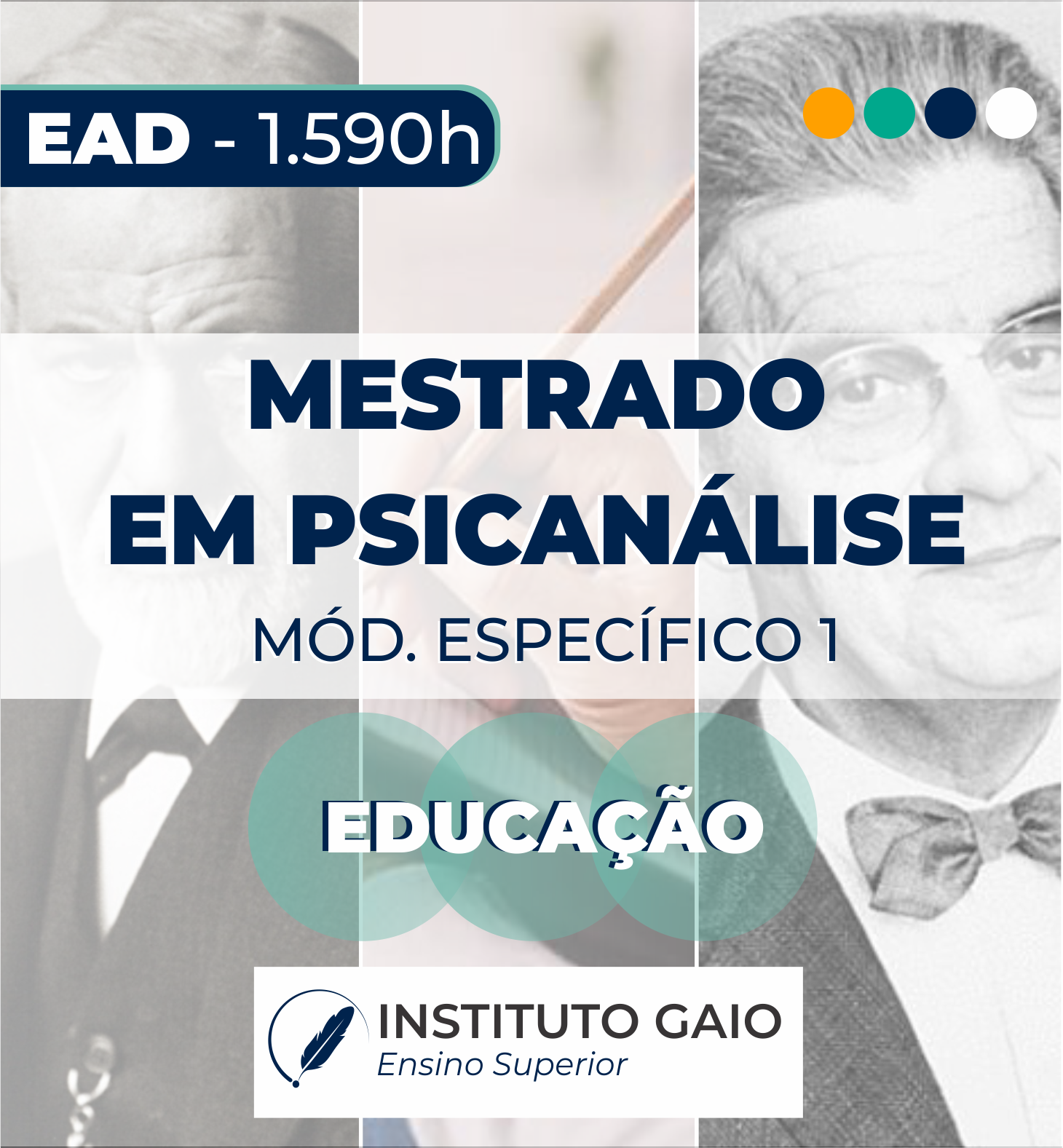 EAD - 1.590h

MESTRADO EM PSICANÁLISE

MÓD. ESPECÍFICO 1

EDUCAÇÃO

INSTITUTO GAIO
Ensino Superior